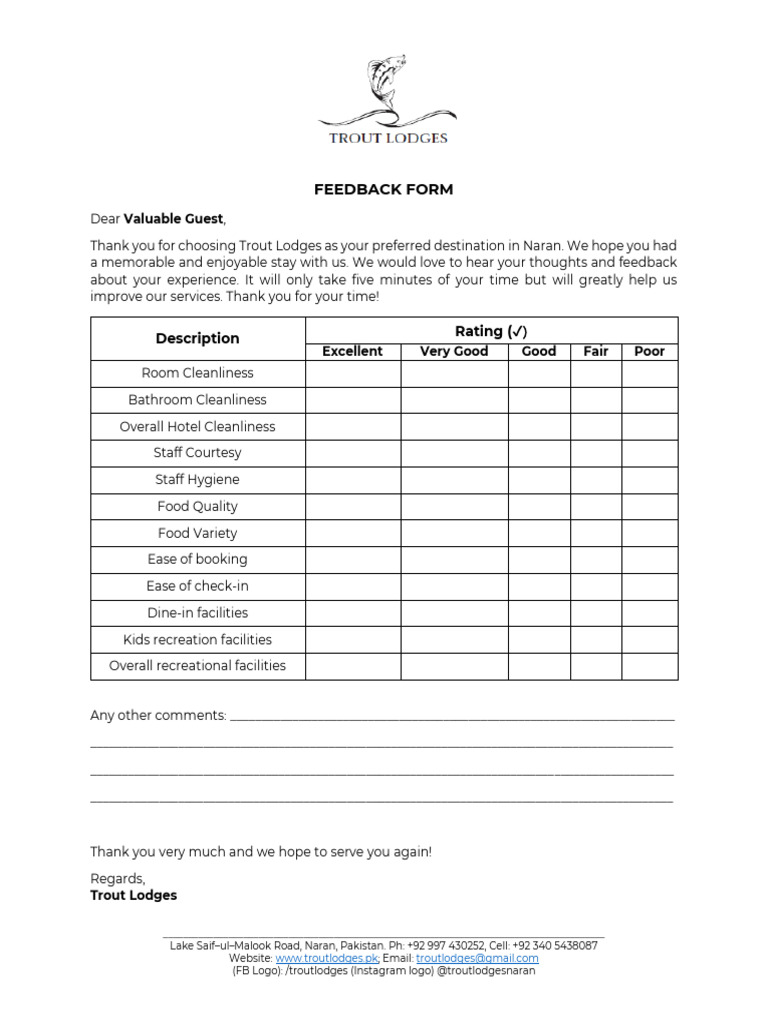 TROUT LODGES

FEEDBACK FORM

Dear Valuable Guest,

Thank you for choosing Trout Lodges as your preferred destination in Naran. We hope you had a memorable and enjoyable stay with us. We would love to hear your thoughts and feedback about your experience. It will only take five minutes of your time but will greatly help us improve our services. Thank you for your time!

| Description | Rating (✓) | | | | |
|---|---|---|---|---|---|
| | Excellent | Very Good | Good | Fair | Poor |
| Room Cleanliness | | | | | |
| Bathroom Cleanliness | | | | | |
| Overall Hotel Cleanliness | | | | | |
| Staff Courtesy | | | | | |
| Staff Hygiene | | | | | |
| Food Quality | | | | | |
| Food Variety | | | | | |
| Ease of booking | | | | | |
| Ease of check-in | | | | | |
| Dine-in facilities | | | | | |
| Kids recreation facilities | | | | | |
| Overall recreational facilities | | | | | |

Any other comments: ____

____

____

____

Thank you very much and we hope to serve you again!

Regards,
Trout Lodges

Lake Saif-ul-Malook Road, Naran, Pakistan. Ph: +92 997 430252, Cell: +92 340 5438087
Website: www.troutlodges.pk; Email: troutlodges@gmail.com
(FB Logo): /troutlodges (Instagram logo) @troutlodgesnaran